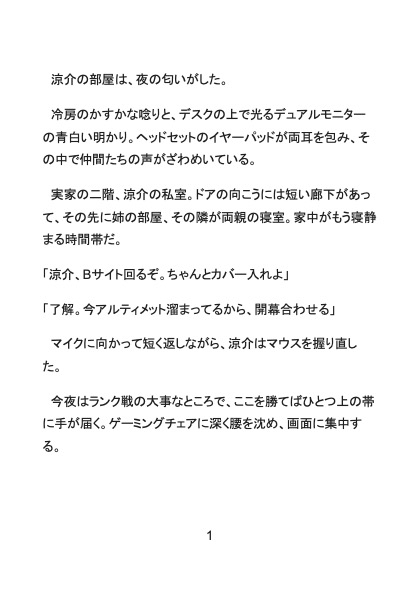 涼介の部屋は、夜の匂いがした。

冷房のかすかな唸りと、デスクの上で光るデュアルモニターの青白い明かり。ヘッドセットのイヤーパッドが両耳を包み、その中で仲間たちの声がざわめいている。

実家の二階、涼介の私室。ドアの向こうには短い廊下があって、その先に姉の部屋、その隣が両親の寝室。家中がもう寝静まる時間帯だ。

「涼介、Bサイト回るぞ。ちゃんとカバー入れよ」

「了解。今アルティメット溜まってるから、開幕合わせる」

マイクに向かって短く返しながら、涼介はマウスを握り直した。

今夜はランク戦の大事なところで、ここを勝てばひとつ上の帯に手が届く。ゲーミングチェアに深く腰を沈め、画面に集中する。

1